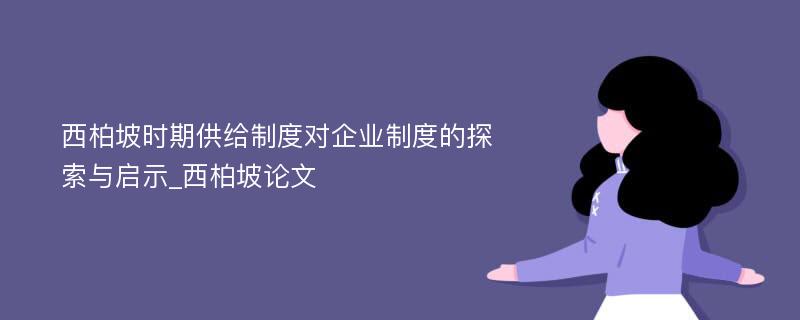 西柏坡时期供给制度对企业制度的探索与启示_西柏坡论文